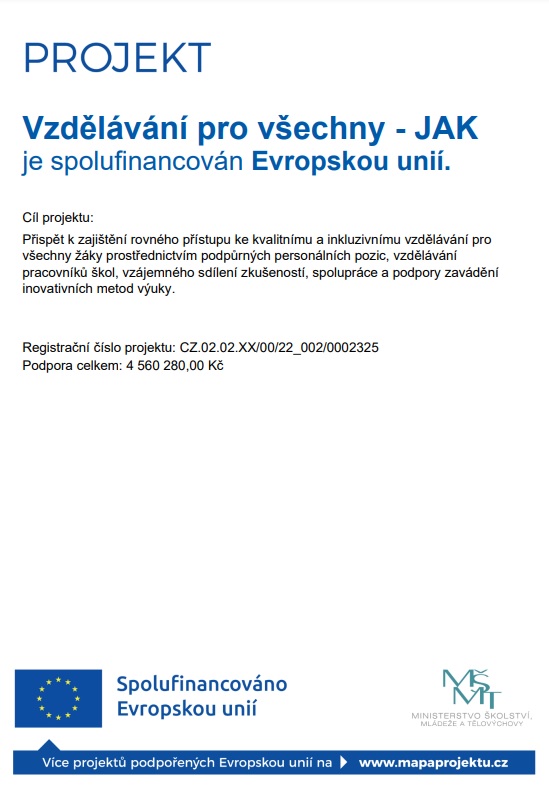 PROJEKT

Vzdělávání pro všechny - JAK
je spolufinancován Evropskou unií.

Cíl projektu:

Přispět k zajištění rovného přístupu ke kvalitnímu a inkluzivnímu vzdělávání pro všechny žáky prostřednictvím podpůrných personálních pozic, vzdělávání pracovníků škol, vzájemného sdílení zkušeností, spolupráce a podpory zavádění inovativních metod výuky.

Registrační číslo projektu: CZ.02.02.XX/00/22_002/0002325
Podpora celkem: 4 560 280,00 Kč

Spolufinancováno
Evropskou unií

MŠMT
MINISTERSTVO ŠKOLSTVÍ, MLÁDEŽE A TĚLOVÝCHOVY

Více projektů podpořených Evropskou unií na www.mapaprojektu.cz